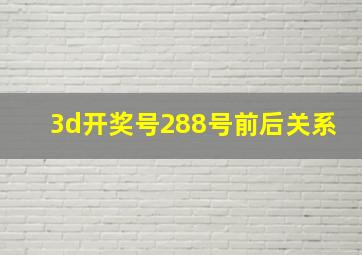 3d开奖号288号前后关系